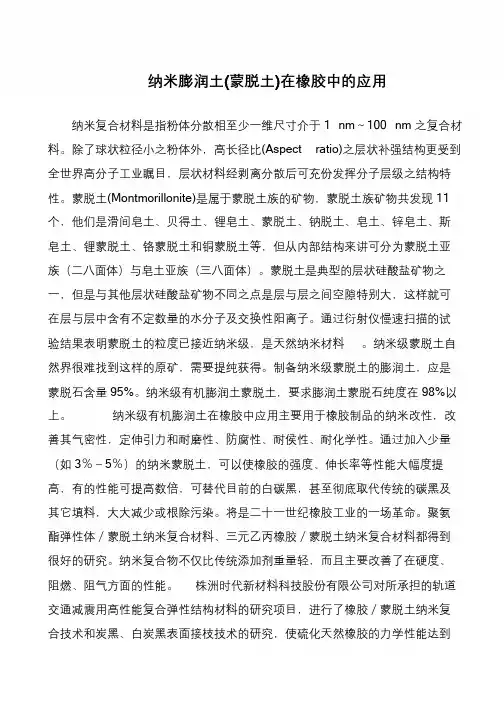 纳米膨润土(蒙脱土)在橡胶中的应用

纳米复合材料是指粉体分散相至少一维尺寸介于 1 nm～100 nm 之复合材料。除了球状粒径小之粉体外，高长径比(Aspect ratio)之层状补强结构更受到全世界高分子工业瞩目，层状材料经剥离分散后可充份发挥分子层级之结构特性。蒙脱土(Montmorillonite)是属于蒙脱土族的矿物，蒙脱土族矿物共发现 11 个，他们是滑间皂土、贝得土、锂皂土、蒙脱土、钠脱土、皂土、锌皂土、斯皂土、锂蒙脱土、铬蒙脱土和铜蒙脱土等，但从内部结构来讲可分为蒙脱土亚族（二八面体）与皂土亚族（三八面体）。蒙脱土是典型的层状硅酸盐矿物之一，但是与其他层状硅酸盐矿物不同之点是层与层之间空隙特别大，这样就可在层与层中含有不定数量的水分子及交换性阳离子。通过衍射仪慢速扫描的试验结果表明蒙脱土的粒度已接近纳米级，是天然纳米材料 。纳米级蒙脱土自然界很难找到这样的原矿，需要提纯获得。制备纳米级蒙脱土的膨润土，应是蒙脱石含量 95%。纳米级有机膨润土蒙脱土，要求膨润土蒙脱石纯度在 98%以上。 纳米级有机膨润土在橡胶中应用主要用于橡胶制品的纳米改性，改善其气密性，定伸引力和耐磨性、防腐性、耐侯性、耐化学性。通过加入少量（如 3%－5%）的纳米蒙脱土，可以使橡胶的强度、伸长率等性能大幅度提高，有的性能可提高数倍，可替代目前的白碳黑，甚至彻底取代传统的碳黑及其它填料，大大减少或根除污染。将是二十一世纪橡胶工业的一场革命。聚氨酯弹性体／蒙脱土纳米复合材料、三元乙丙橡胶／蒙脱土纳米复合材料都得到很好的研究。纳米复合物不仅比传统添加剂重量轻，而且主要改善了在硬度、阻燃、阻气方面的性能。 株洲时代新材料科技股份有限公司对所承担的轨道交通减震用高性能复合弹性结构材料的研究项目，进行了橡胶／蒙脱土纳米复合技术和炭黑、白炭黑表面接枝技术的研究，使硫化天然橡胶的力学性能达到